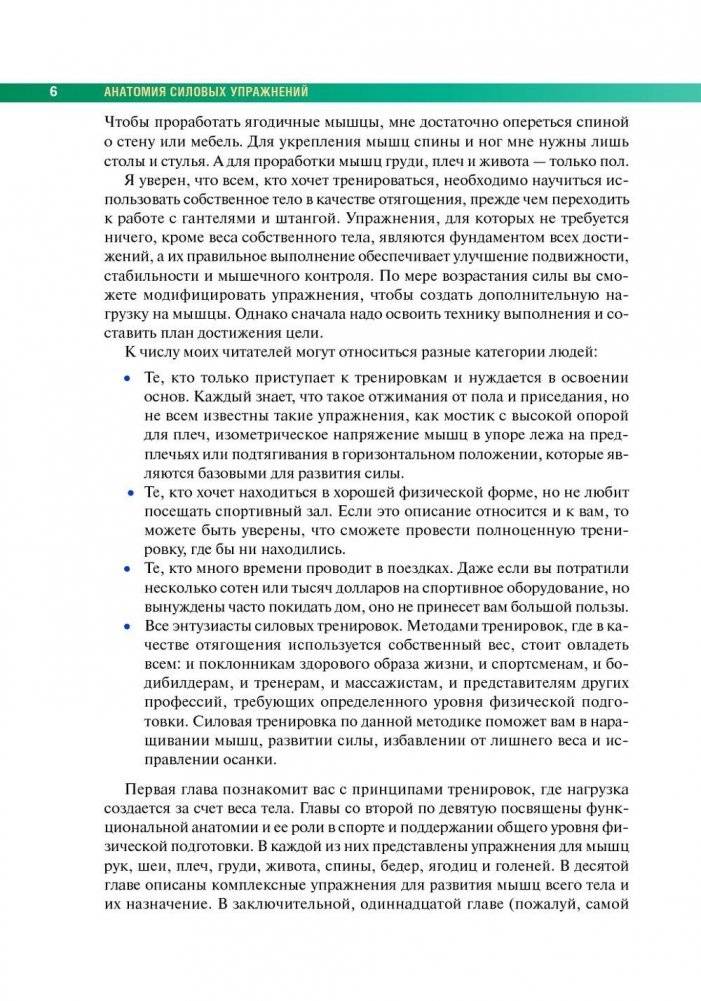 6 АНАТОМИЯ СИЛОВЫХ УПРАЖНЕНИЙ

Чтобы проработать ягодичные мышцы, мне достаточно опереться спиной о стену или мебель. Для укрепления мышц спины и ног мне нужны лишь столы и стулья. А для проработки мышц груди, плеч и живота — только пол.

Я уверен, что всем, кто хочет тренироваться, необходимо научиться использовать собственное тело в качестве отягощения, прежде чем переходить к работе с гантелями и штангой. Упражнения, для которых не требуется ничего, кроме веса собственного тела, являются фундаментом всех достижений, а их правильное выполнение обеспечивает улучшение подвижности, стабильности и мышечного контроля. По мере возрастания силы вы сможете модифицировать упражнения, чтобы создать дополнительную нагрузку на мышцы. Однако сначала надо освоить технику выполнения и составить план достижения цели.

К числу моих читателей могут относиться разные категории людей:

• Те, кто только приступает к тренировкам и нуждается в освоении основ. Каждый знает, что такое отжимания от пола и приседания, но не всем известны такие упражнения, как мостик с высокой опорой для плеч, изометрическое напряжение мышц в упоре лежа на предплечьях или подтягивания в горизонтальном положении, которые являются базовыми для развития силы.
• Те, кто хочет находиться в хорошей физической форме, но не любит посещать спортивный зал. Если это описание относится и к вам, то можете быть уверены, что сможете провести полноценную тренировку, где бы ни находились.
• Те, кто много времени проводит в поездках. Даже если вы потратили несколько сотен или тысяч долларов на спортивное оборудование, но вынуждены часто покидать дом, оно не принесет вам большой пользы.
• Все энтузиасты силовых тренировок. Методами тренировок, где в качестве отягощения используется собственный вес, стоит овладеть всем: и поклонникам здорового образа жизни, и спортсменам, и бодибилдерам, и тренерам, и массажистам, и представителям других профессий, требующих определенного уровня физической подготовки. Силовая тренировка по данной методике поможет вам в наращивании мышц, развитии силы, избавлении от лишнего веса и исправлении осанки.

Первая глава познакомит вас с принципами тренировок, где нагрузка создается за счет веса тела. Главы со второй по девятую посвящены функциональной анатомии и ее роли в спорте и поддержании общего уровня физической подготовки. В каждой из них представлены упражнения для мышц рук, шеи, плеч, груди, живота, спины, бедер, ягодиц и голеней. В десятой главе описаны комплексные упражнения для развития мышц всего тела и их назначение. В заключительной, одиннадцатой главе (пожалуй, самой